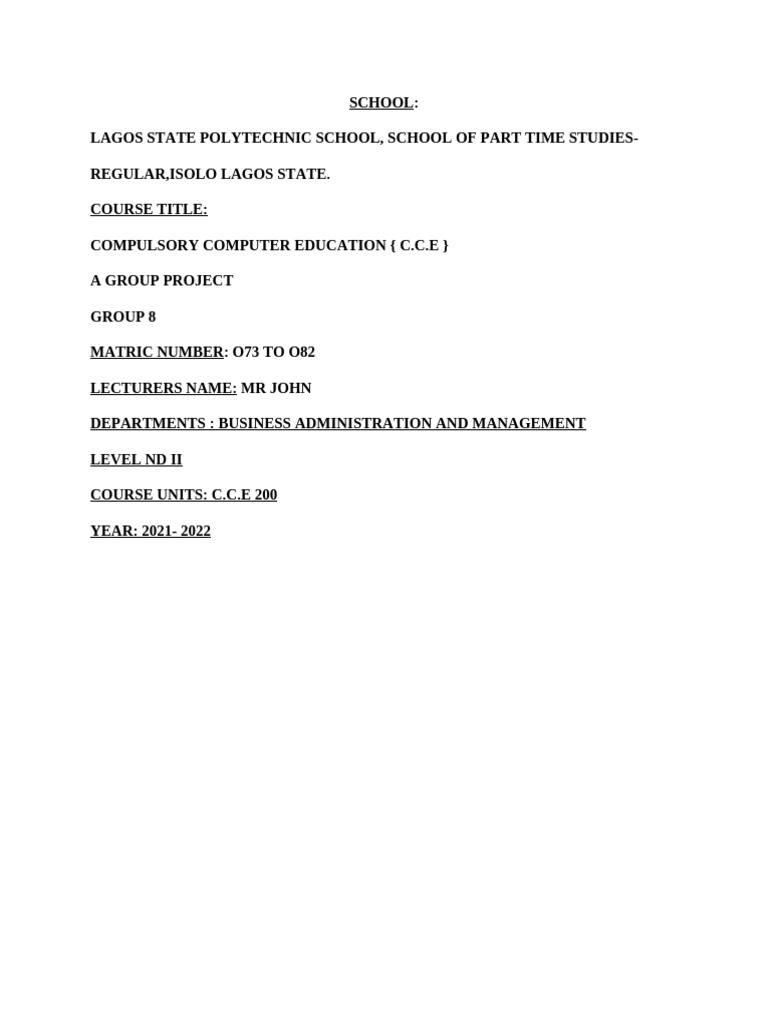 SCHOOL:

LAGOS STATE POLYTECHNIC SCHOOL, SCHOOL OF PART TIME STUDIES-REGULAR,ISOLO LAGOS STATE.

COURSE TITLE:

COMPULSORY COMPUTER EDUCATION { C.C.E }

A GROUP PROJECT

GROUP 8

MATRIC NUMBER: O73 TO O82

LECTURERS NAME: MR JOHN

DEPARTMENTS : BUSINESS ADMINISTRATION AND MANAGEMENT

LEVEL ND II

COURSE UNITS: C.C.E 200

YEAR: 2021- 2022